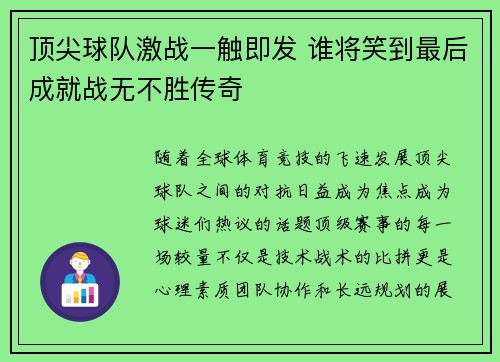 顶尖球队激战一触即发 谁将笑到最后成就战无不胜传奇

随着全球体育竞技的飞速发展顶尖球队之间的对抗日益成为焦点成为球迷们热议的话题顶级赛事的每一场较量不仅是技术战术的比拼更是心理素质团队协作和长远规划的展